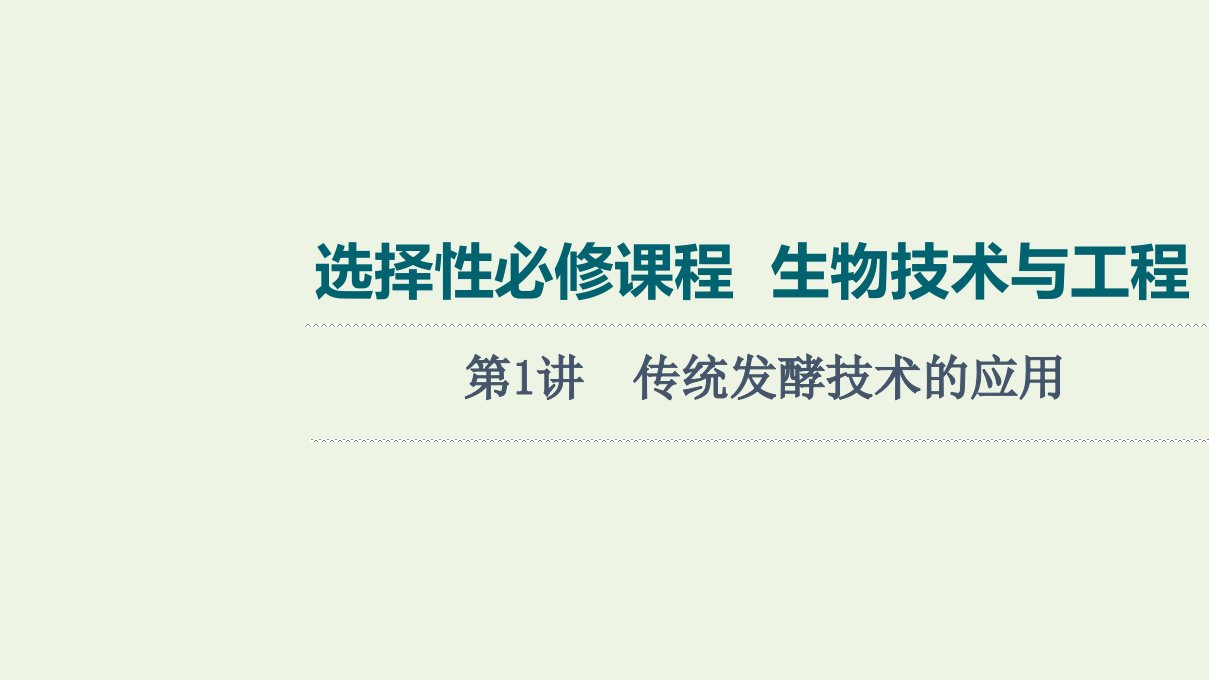 选择性必修课程　生物技术与工程

第1讲　传统发酵技术的应用